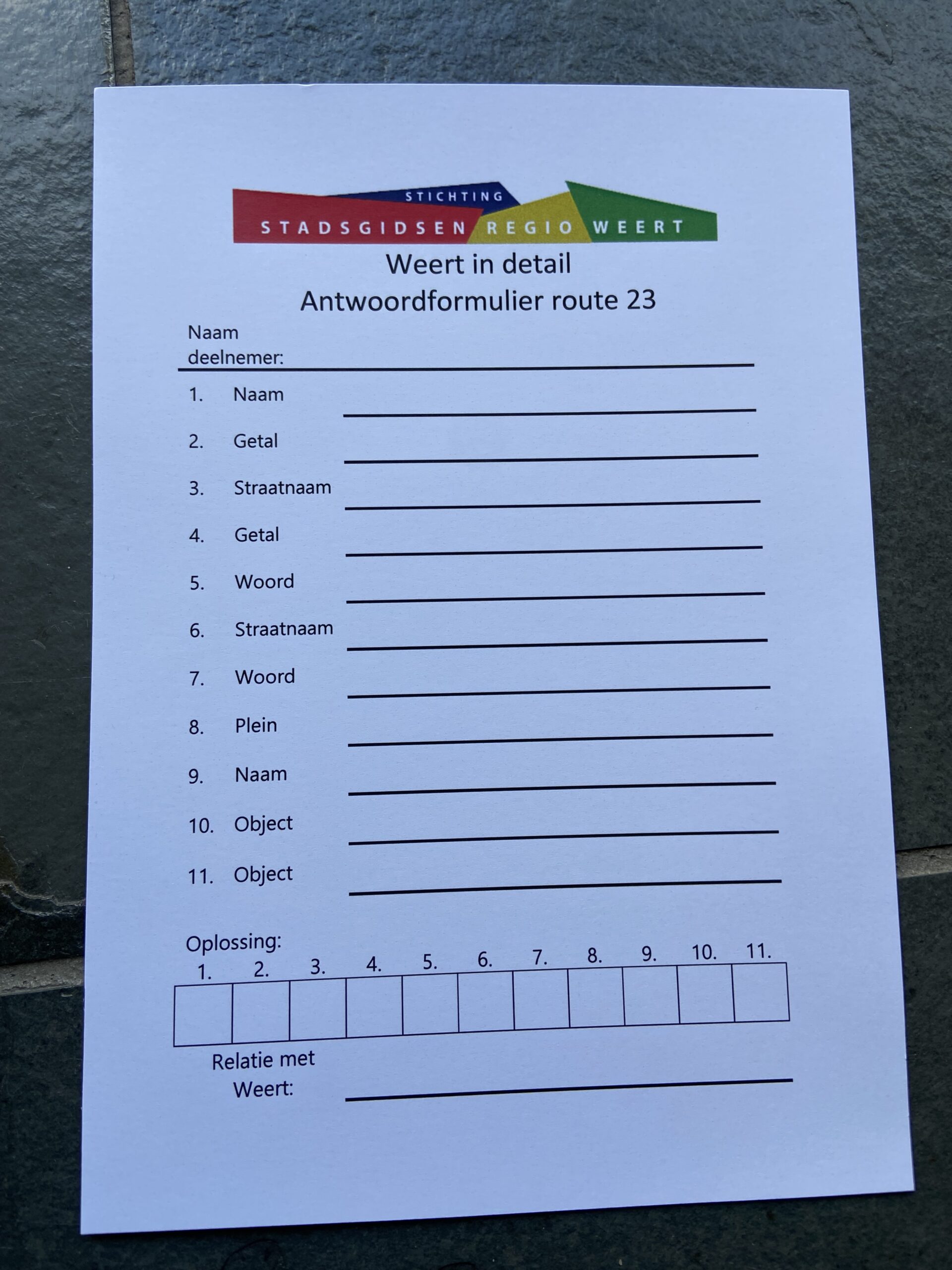 STICHTING
STADSGIDSEN REGIO WEERT

Weert in detail
Antwoordformulier route 23

Naam deelnemer: ____

1. Naam ____
2. Getal ____
3. Straatnaam ____
4. Getal ____
5. Woord ____
6. Straatnaam ____
7. Woord ____
8. Plein ____
9. Naam ____
10. Object ____
11. Object ____

Oplossing:

| 1. | 2. | 3. | 4. | 5. | 6. | 7. | 8. | 9. | 10. | 11. |
|---|---|---|---|---|---|---|---|---|---|---|
| | | | | | | | | | | |

Relatie met Weert: ____